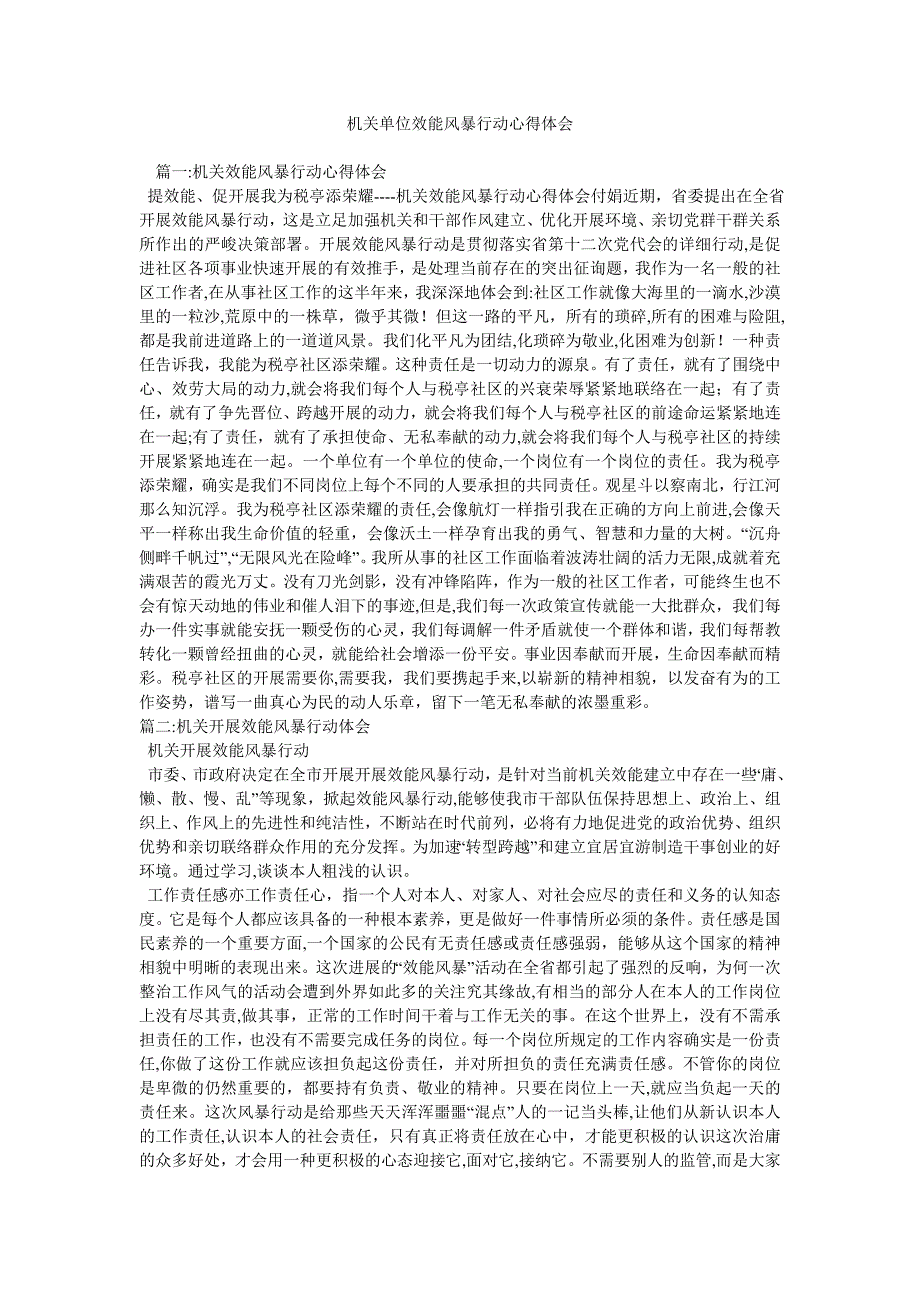 机关单位效能风暴行动心得体会

篇一:机关效能风暴行动心得体会

提效能、促开展我为税亭添荣耀----机关效能风暴行动心得体会付娟近期，省委提出在全省开展效能风暴行动，这是立足加强机关和干部作风建立、优化开展环境、亲切党群干群关系所作出的严峻决策部署。开展效能风暴行动是贯彻落实省第十二次党代会的详细行动,是促进社区各项事业快速开展的有效推手，是处理当前存在的突出征询题，我作为一名一般的社区工作者,在从事社区工作的这半年来，我深深地体会到:社区工作就像大海里的一滴水,沙漠里的一粒沙,荒原中的一株草，微乎其微！但这一路的平凡，所有的琐碎,所有的困难与险阻,都是我前进道路上的一道道风景。我们化平凡为团结,化琐碎为敬业,化困难为创新！一种责任告诉我，我能为税亭社区添荣耀。这种责任是一切动力的源泉。有了责任，就有了围绕中心、效劳大局的动力,就会将我们每个人与税亭社区的兴衰荣辱紧紧地联络在一起；有了责任，就有了争先晋位、跨越开展的动力，就会将我们每个人与税亭社区的前途命运紧紧地连在一起;有了责任，就有了承担使命、无私奉献的动力,就会将我们每个人与税亭社区的持续开展紧紧地连在一起。一个单位有一个单位的使命,一个岗位有一个岗位的责任。我为税亭添荣耀，确实是我们不同岗位上每个不同的人要承担的共同责任。观星斗以察南北，行江河那么知沉浮。我为税亭社区添荣耀的责任,会像航灯一样指引我在正确的方向上前进,会像天平一样称出我生命价值的轻重，会像沃土一样孕育出我的勇气、智慧和力量的大树。“沉舟侧畔千帆过”,“无限风光在险峰”。我所从事的社区工作面临着波涛壮阔的活力无限,成就着充满艰苦的霞光万丈。没有刀光剑影，没有冲锋陷阵，作为一般的社区工作者，可能终生也不会有惊天动地的伟业和催人泪下的事迹,但是,我们每一次政策宣传就能一大批群众，我们每办一件实事就能安抚一颗受伤的心灵，我们每调解一件矛盾就使一个群体和谐，我们每帮教转化一颗曾经扭曲的心灵，就能给社会增添一份平安。事业因奉献而开展，生命因奉献而精彩。税亭社区的开展需要你,需要我，我们要携起手来,以崭新的精神相貌，以发奋有为的工作姿势，谱写一曲真心为民的动人乐章，留下一笔无私奉献的浓墨重彩。

篇二:机关开展效能风暴行动体会

机关开展效能风暴行动

市委、市政府决定在全市开展开展效能风暴行动，是针对当前机关效能建立中存在一些“庸、懒、散、慢、乱”等现象，掀起效能风暴行动,能够使我市干部队伍保持思想上、政治上、组织上、作风上的先进性和纯洁性，不断站在时代前列，必将有力地促进党的政治优势、组织优势和亲切联络群众作用的充分发挥。为加速“转型跨越”和建立宜居宜游制造干事创业的好环境。通过学习,谈谈本人粗浅的认识。

工作责任感亦工作责任心，指一个人对本人、对家人、对社会应尽的责任和义务的认知态度。它是每个人都应该具备的一种根本素养，更是做好一件事情所必须的条件。责任感是国民素养的一个重要方面,一个国家的公民有无责任感或责任感强弱，能够从这个国家的精神相貌中明晰的表现出来。这次进展的“效能风暴”活动在全省都引起了强烈的反响，为何一次整治工作风气的活动会遭到外界如此多的关注究其缘故,有相当的部分人在本人的工作岗位上没有尽其责,做其事，正常的工作时间干着与工作无关的事。在这个世界上，没有不需承担责任的工作，也没有不需要完成任务的岗位。每一个岗位所规定的工作内容确实是一份责任,你做了这份工作就应该担负起这份责任，并对所担负的责任充满责任感。不管你的岗位是卑微的仍然重要的，都要持有负责、敬业的精神。只要在岗位上一天,就应当负起一天的责任来。这次风暴行动是给那些天天浑浑噩噩“混点”人的一记当头棒,让他们从新认识本人的工作责任,认识本人的社会责任，只有真正将责任放在心中，才能更积极的认识这次治庸的众多好处，才会用一种更积极的心态迎接它,面对它,接纳它。不需要别人的监管,而是大家